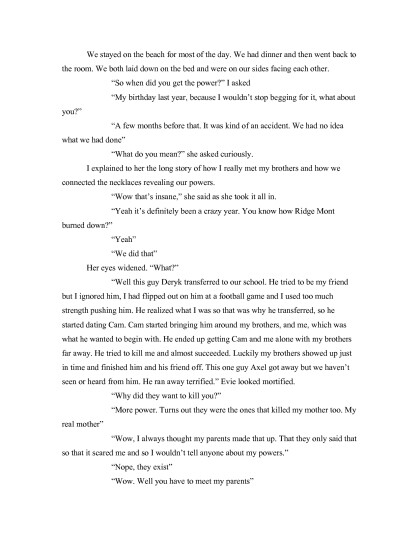 We stayed on the beach for most of the day. We had dinner and then went back to the room. We both laid down on the bed and were on our sides facing each other.

"So when did you get the power?" I asked

"My birthday last year, because I wouldn't stop begging for it, what about you?"

"A few months before that. It was kind of an accident. We had no idea what we had done"

"What do you mean?" she asked curiously.

I explained to her the long story of how I really met my brothers and how we connected the necklaces revealing our powers.

"Wow that's insane," she said as she took it all in.

"Yeah it's definitely been a crazy year. You know how Ridge Mont burned down?"

"Yeah"

"We did that"

Her eyes widened. "What?"

"Well this guy Deryk transferred to our school. He tried to be my friend but I ignored him, I had flipped out on him at a football game and I used too much strength pushing him. He realized what I was so that was why he transferred, so he started dating Cam. Cam started bringing him around my brothers, and me, which was what he wanted to begin with. He ended up getting Cam and me alone with my brothers far away. He tried to kill me and almost succeeded. Luckily my brothers showed up just in time and finished him and his friend off. This one guy Axel got away but we haven't seen or heard from him. He ran away terrified." Evie looked mortified.

"Why did they want to kill you?"

"More power. Turns out they were the ones that killed my mother too. My real mother"

"Wow, I always thought my parents made that up. That they only said that so that it scared me and so I wouldn't tell anyone about my powers."

"Nope, they exist"

"Wow. Well you have to meet my parents"